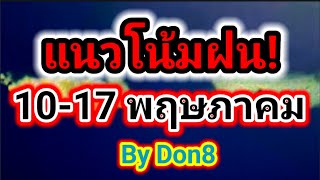 แนวโน้มฝน!
10-17 พฤษภาคม
By Don8